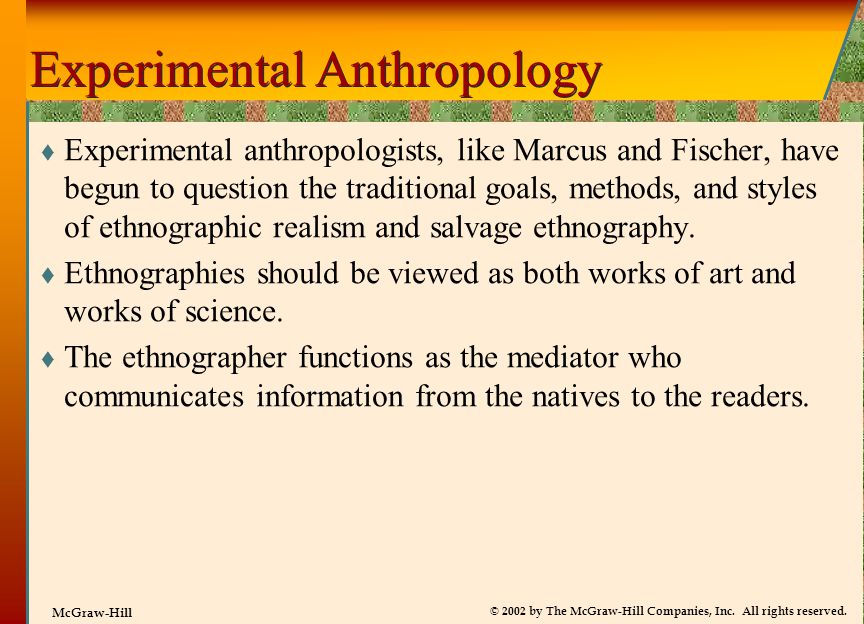 Experimental Anthropology

♦ Experimental anthropologists, like Marcus and Fischer, have begun to question the traditional goals, methods, and styles of ethnographic realism and salvage ethnography.

♦ Ethnographies should be viewed as both works of art and works of science.

♦ The ethnographer functions as the mediator who communicates information from the natives to the readers.

McGraw-Hill

© 2002 by The McGraw-Hill Companies, Inc. All rights reserved.